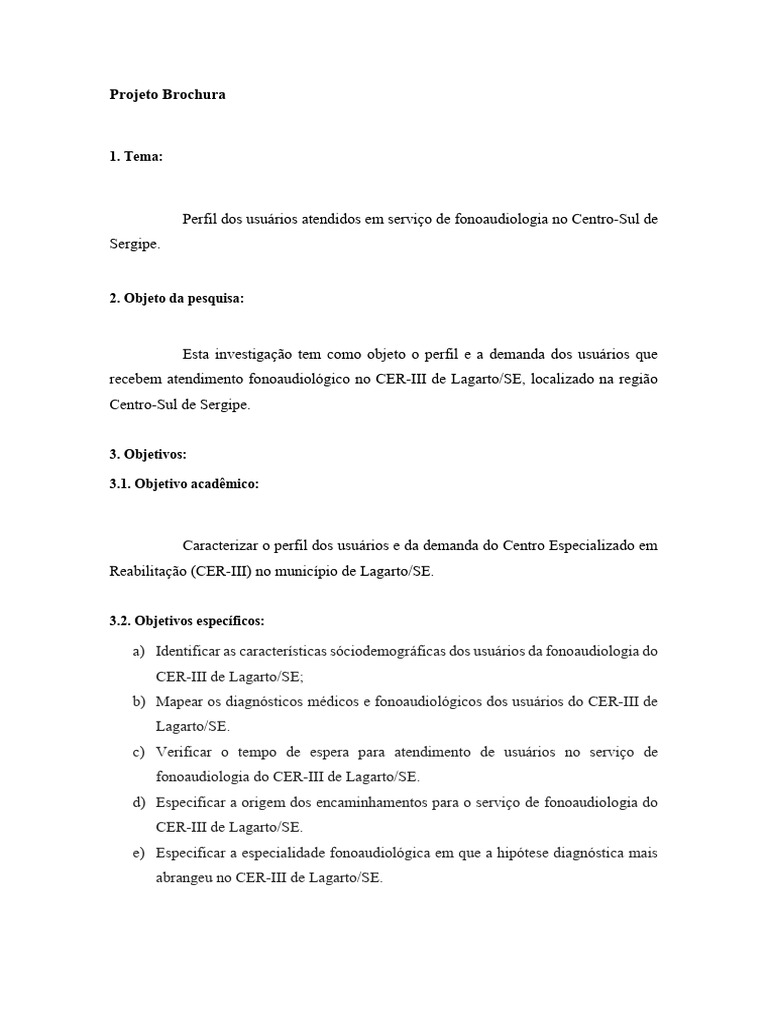 Projeto Brochura

1. Tema:

Perfil dos usuários atendidos em serviço de fonoaudiologia no Centro-Sul de Sergipe.

2. Objeto da pesquisa:

Esta investigação tem como objeto o perfil e a demanda dos usuários que recebem atendimento fonoaudiológico no CER-III de Lagarto/SE, localizado na região Centro-Sul de Sergipe.

3. Objetivos:

3.1. Objetivo acadêmico:

Caracterizar o perfil dos usuários e da demanda do Centro Especializado em Reabilitação (CER-III) no município de Lagarto/SE.

3.2. Objetivos específicos:

a) Identificar as características sóciodemográficas dos usuários da fonoaudiologia do CER-III de Lagarto/SE;

b) Mapear os diagnósticos médicos e fonoaudiológicos dos usuários do CER-III de Lagarto/SE.

c) Verificar o tempo de espera para atendimento de usuários no serviço de fonoaudiologia do CER-III de Lagarto/SE.

d) Especificar a origem dos encaminhamentos para o serviço de fonoaudiologia do CER-III de Lagarto/SE.

e) Especificar a especialidade fonoaudiológica em que a hipótese diagnóstica mais abrangeu no CER-III de Lagarto/SE.